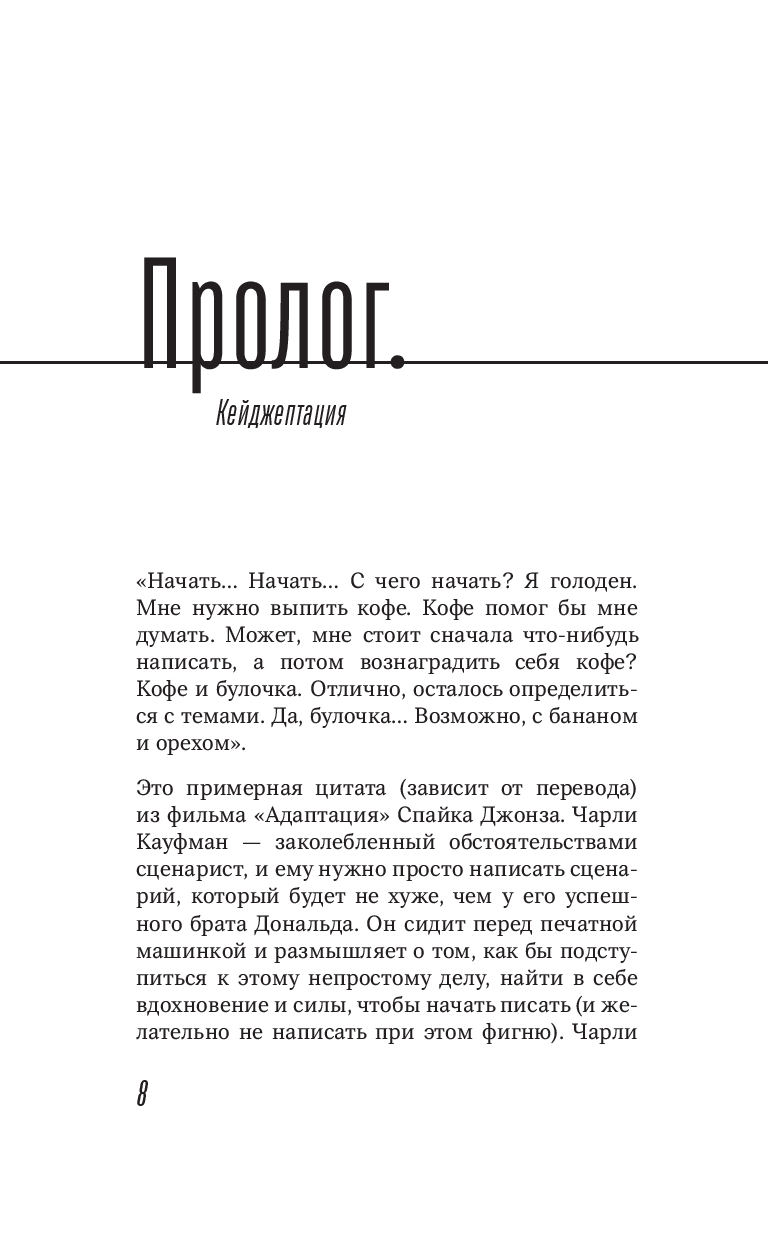 Пролог.

Кейджептация

«Начать... Начать... С чего начать? Я голоден. Мне нужно выпить кофе. Кофе помог бы мне думать. Может, мне стоит сначала что-нибудь написать, а потом вознаградить себя кофе? Кофе и булочка. Отлично, осталось определиться с темами. Да, булочка... Возможно, с бананом и орехом».

Это примерная цитата (зависит от перевода) из фильма «Адаптация» Спайка Джонза. Чарли Кауфман — заколебленный обстоятельствами сценарист, и ему нужно просто написать сценарий, который будет не хуже, чем у его успешного брата Дональда. Он сидит перед печатной машинкой и размышляет о том, как бы подступиться к этому непростому делу, найти в себе вдохновение и силы, чтобы начать писать (и желательно не написать при этом фигню). Чарли

8